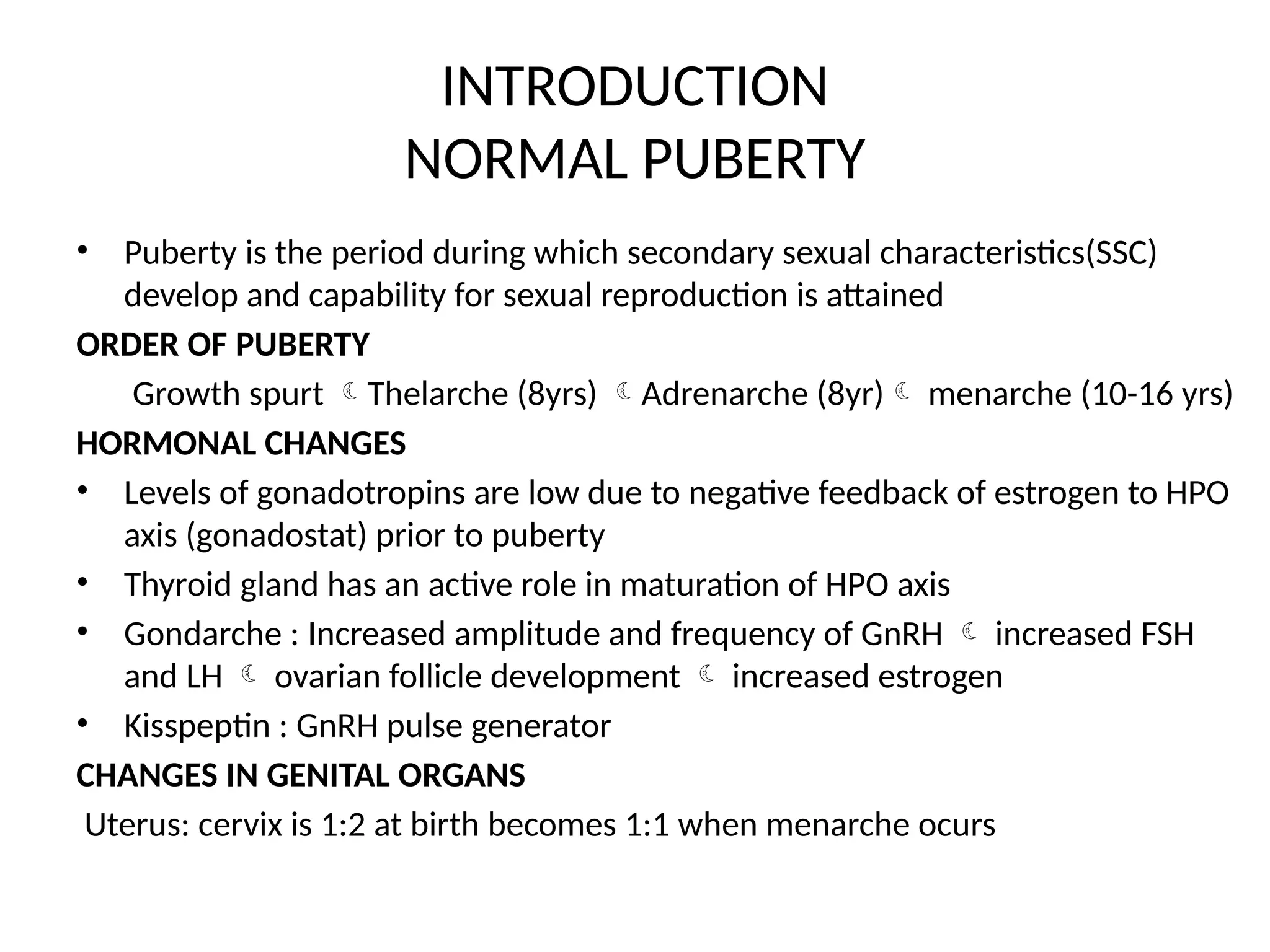 INTRODUCTION
NORMAL PUBERTY

• Puberty is the period during which secondary sexual characteristics(SSC) develop and capability for sexual reproduction is attained

ORDER OF PUBERTY

Growth spurt ☾ Thelarche (8yrs) ☾ Adrenarche (8yr) ☾ menarche (10-16 yrs)

HORMONAL CHANGES

• Levels of gonadotropins are low due to negative feedback of estrogen to HPO axis (gonadostat) prior to puberty
• Thyroid gland has an active role in maturation of HPO axis
• Gondarche : Increased amplitude and frequency of GnRH ☾ increased FSH and LH ☾ ovarian follicle development ☾ increased estrogen
• Kisspeptin : GnRH pulse generator

CHANGES IN GENITAL ORGANS

Uterus: cervix is 1:2 at birth becomes 1:1 when menarche ocurs